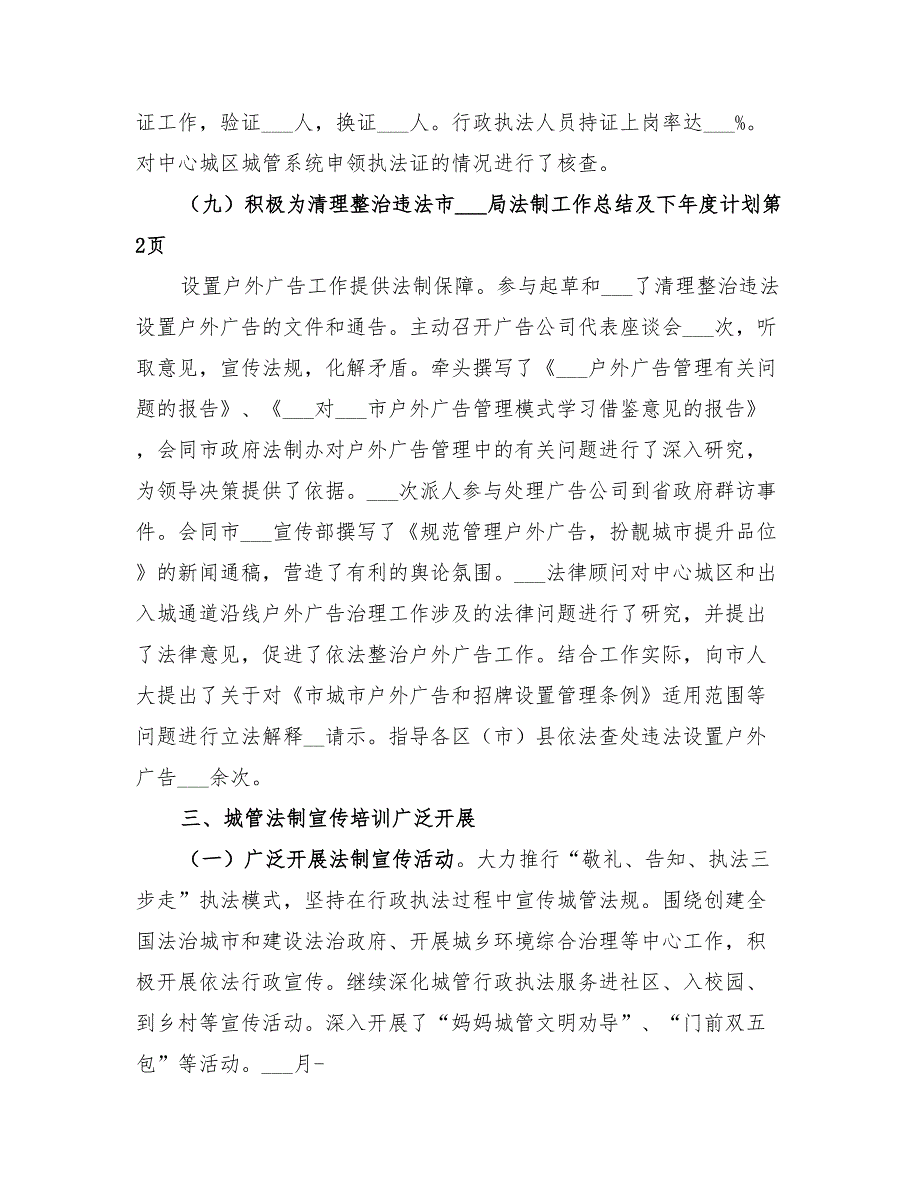 证工作，验证___人，换证___人。行政执法人员持证上岗率达___%。对中心城区城管系统申领执法证的情况进行了核查。

（九）积极为清理整治违法市___局法制工作总结及下年度计划第2页

设置户外广告工作提供法制保障。参与起草和___了清理整治违法设置户外广告的文件和通告。主动召开广告公司代表座谈会___次，听取意见，宣传法规，化解矛盾。牵头撰写了《___户外广告管理有关问题的报告》、《___对___市户外广告管理模式学习借鉴意见的报告》，会同市政府法制办对户外广告管理中的有关问题进行了深入研究，为领导决策提供了依据。___次派人参与处理广告公司到省政府群访事件。会同市___宣传部撰写了《规范管理户外广告，扮靓城市提升品位》的新闻通稿，营造了有利的舆论氛围。___法律顾问对中心城区和出入城通道沿线户外广告治理工作涉及的法律问题进行了研究，并提出了法律意见，促进了依法整治户外广告工作。结合工作实际，向市人大提出了关于对《市城市户外广告和招牌设置管理条例》适用范围等问题进行立法解释__请示。指导各区（市）县依法查处违法设置户外广告___余次。

三、城管法制宣传培训广泛开展

（一）广泛开展法制宣传活动。大力推行“敬礼、告知、执法三步走”执法模式，坚持在行政执法过程中宣传城管法规。围绕创建全国法治城市和建设法治政府、开展城乡环境综合治理等中心工作，积极开展依法行政宣传。继续深化城管行政执法服务进社区、入校园、到乡村等宣传活动。深入开展了“妈妈城管文明劝导”、“门前双五包”等活动。___月-